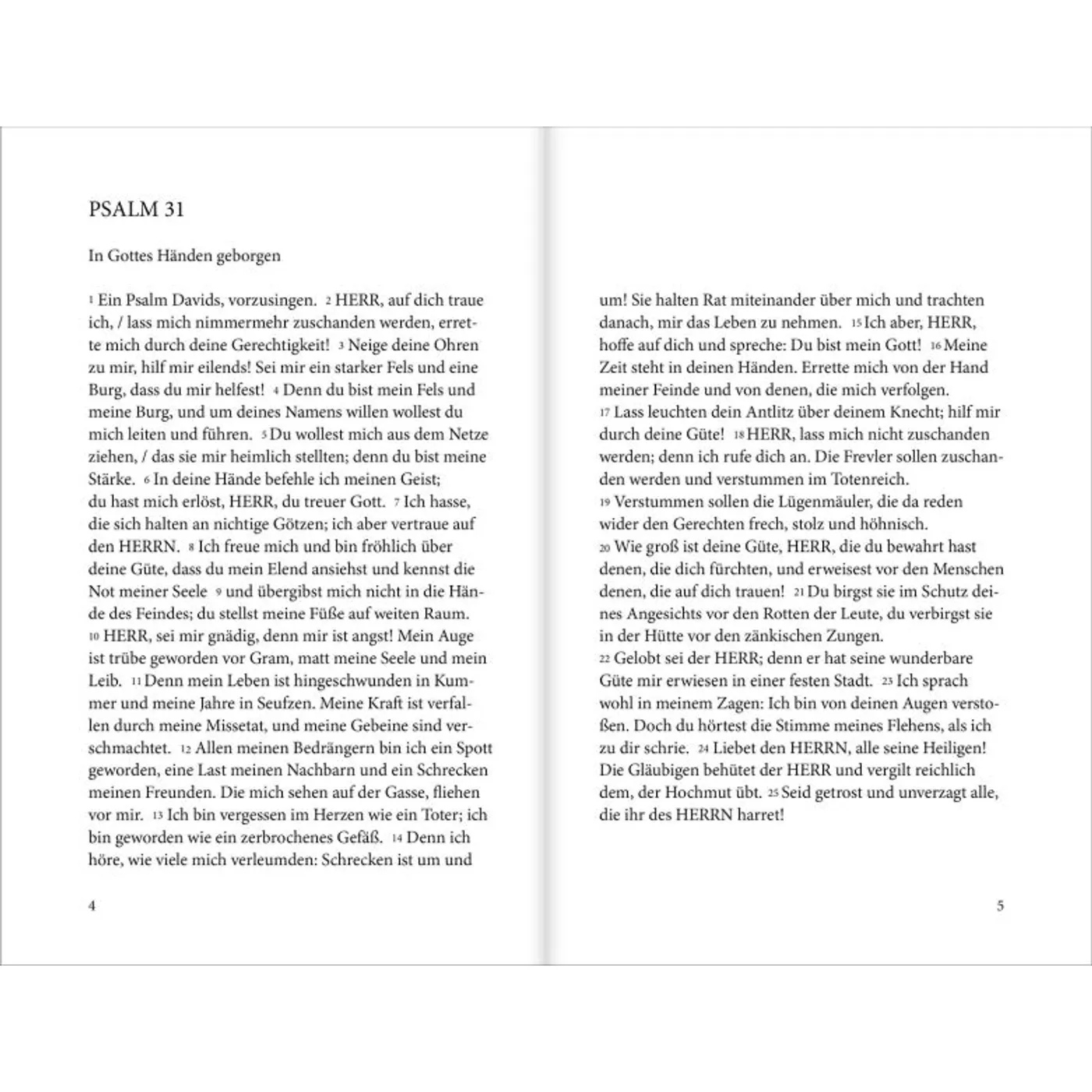 PSALM 31

In Gottes Händen geborgen

1 Ein Psalm Davids, vorzusingen. 2 HERR, auf dich traue ich, / lass mich nimmermehr zuschanden werden, errette mich durch deine Gerechtigkeit! 3 Neige deine Ohren zu mir, hilf mir eilends! Sei mir ein starker Fels und eine Burg, dass du mir helfest! 4 Denn du bist mein Fels und meine Burg, und um deines Namens willen wollest du mich leiten und führen. 5 Du wollest mich aus dem Netze ziehen, / das sie mir heimlich stellten; denn du bist meine Stärke. 6 In deine Hände befehle ich meinen Geist; du hast mich erlöst, HERR, du treuer Gott. 7 Ich hasse, die sich halten an nichtige Götzen; ich aber vertraue auf den HERRN. 8 Ich freue mich und bin fröhlich über deine Güte, dass du mein Elend ansiehst und kennst die Not meiner Seele 9 und übergibst mich nicht in die Hände des Feindes; du stellst meine Füße auf weiten Raum. 10 HERR, sei mir gnädig, denn mir ist angst! Mein Auge ist trübe geworden vor Gram, matt meine Seele und mein Leib. 11 Denn mein Leben ist hingeschwunden in Kummer und meine Jahre in Seufzen. Meine Kraft ist verfallen durch meine Missetat, und meine Gebeine sind verschmachtet. 12 Allen meinen Bedrängern bin ich ein Spott geworden, eine Last meinen Nachbarn und ein Schrecken meinen Freunden. Die mich sehen auf der Gasse, fliehen vor mir. 13 Ich bin vergessen im Herzen wie ein Toter; ich bin geworden wie ein zerbrochenes Gefäß. 14 Denn ich höre, wie viele mich verleumden: Schrecken ist um und

4

um! Sie halten Rat miteinander über mich und trachten danach, mir das Leben zu nehmen. 15 Ich aber, HERR, hoffe auf dich und spreche: Du bist mein Gott! 16 Meine Zeit steht in deinen Händen. Errette mich von der Hand meiner Feinde und von denen, die mich verfolgen.
17 Lass leuchten dein Antlitz über deinem Knecht; hilf mir durch deine Güte! 18 HERR, lass mich nicht zuschanden werden; denn ich rufe dich an. Die Frevler sollen zuschanden werden und verstummen im Totenreich.
19 Verstummen sollen die Lügenmäuler, die da reden wider den Gerechten frech, stolz und höhnisch.
20 Wie groß ist deine Güte, HERR, die du bewahrt hast denen, die dich fürchten, und erweisest vor den Menschen denen, die auf dich trauen! 21 Du birgst sie im Schutz deines Angesichts vor den Rotten der Leute, du verbirgst sie in der Hütte vor den zänkischen Zungen.
22 Gelobt sei der HERR; denn er hat seine wunderbare Güte mir erwiesen in einer festen Stadt. 23 Ich sprach wohl in meinem Zagen: Ich bin von deinen Augen verstoßen. Doch du hörtest die Stimme meines Flehens, als ich zu dir schrie. 24 Liebet den HERRN, alle seine Heiligen! Die Gläubigen behütet der HERR und vergilt reichlich dem, der Hochmut übt. 25 Seid getrost und unverzagt alle, die ihr des HERRN harret!

5